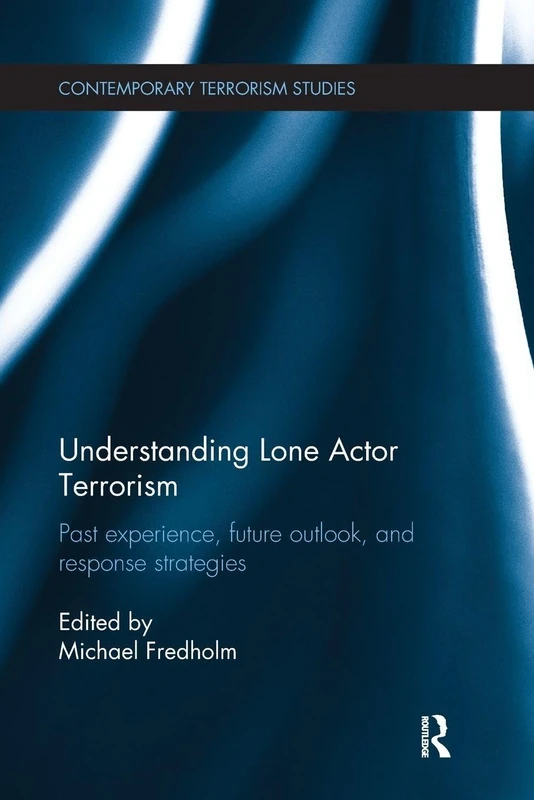 CONTEMPORARY TERRORISM STUDIES

Understanding Lone Actor Terrorism

Past experience, future outlook, and response strategies

Edited by
Michael Fredholm

ROUTLEDGE